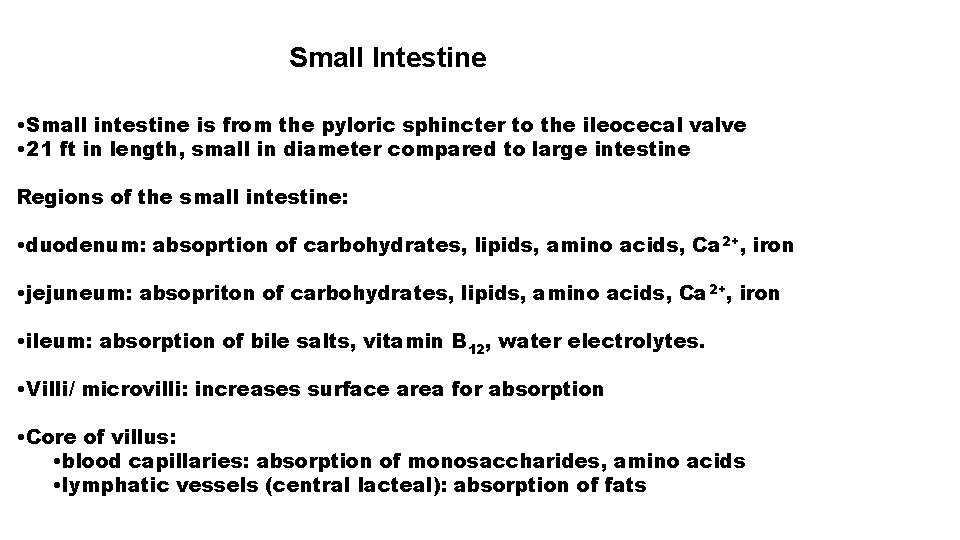 Small Intestine

•Small intestine is from the pyloric sphincter to the ileocecal valve
•21 ft in length, small in diameter compared to large intestine

Regions of the small intestine:

•duodenum: absoprtion of carbohydrates, lipids, amino acids, $Ca^{2+}$, iron

•jejuneum: absopriton of carbohydrates, lipids, amino acids, $Ca^{2+}$, iron

•ileum: absorption of bile salts, vitamin $B_{12}$, water electrolytes.

•Villi/ microvilli: increases surface area for absorption

•Core of villus:
•blood capillaries: absorption of monosaccharides, amino acids
•lymphatic vessels (central lacteal): absorption of fats